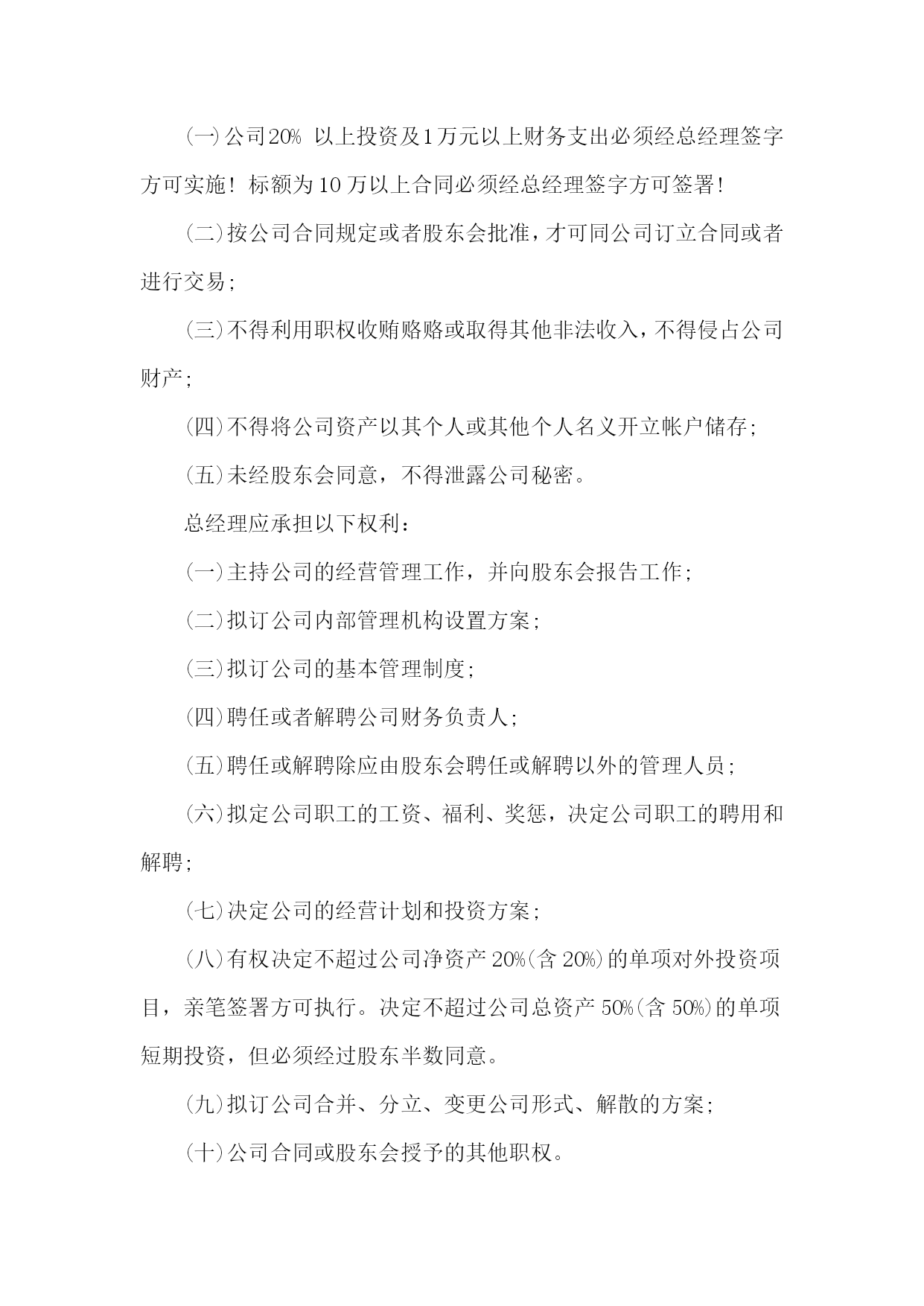 (一)公司20% 以上投资及1万元以上财务支出必须经总经理签字方可实施！标额为10万以上合同必须经总经理签字方可签署！

(二)按公司合同规定或者股东会批准，才可同公司订立合同或者进行交易；

(三)不得利用职权收贿赂赂或取得其他非法收入，不得侵占公司财产；

(四)不得将公司资产以其个人或其他个人名义开立帐户储存；

(五)未经股东会同意，不得泄露公司秘密。

总经理应承担以下权利：

(一)主持公司的经营管理工作，并向股东会报告工作；

(二)拟订公司内部管理机构设置方案；

(三)拟订公司的基本管理制度；

(四)聘任或者解聘公司财务负责人；

(五)聘任或解聘除应由股东会聘任或解聘以外的管理人员；

(六)拟定公司职工的工资、福利、奖惩，决定公司职工的聘用和解聘；

(七)决定公司的经营计划和投资方案；

(八)有权决定不超过公司净资产20%(含20%)的单项对外投资项目，亲笔签署方可执行。决定不超过公司总资产50%(含50%)的单项短期投资，但必须经过股东半数同意。

(九)拟订公司合并、分立、变更公司形式、解散的方案；

(十)公司合同或股东会授予的其他职权。